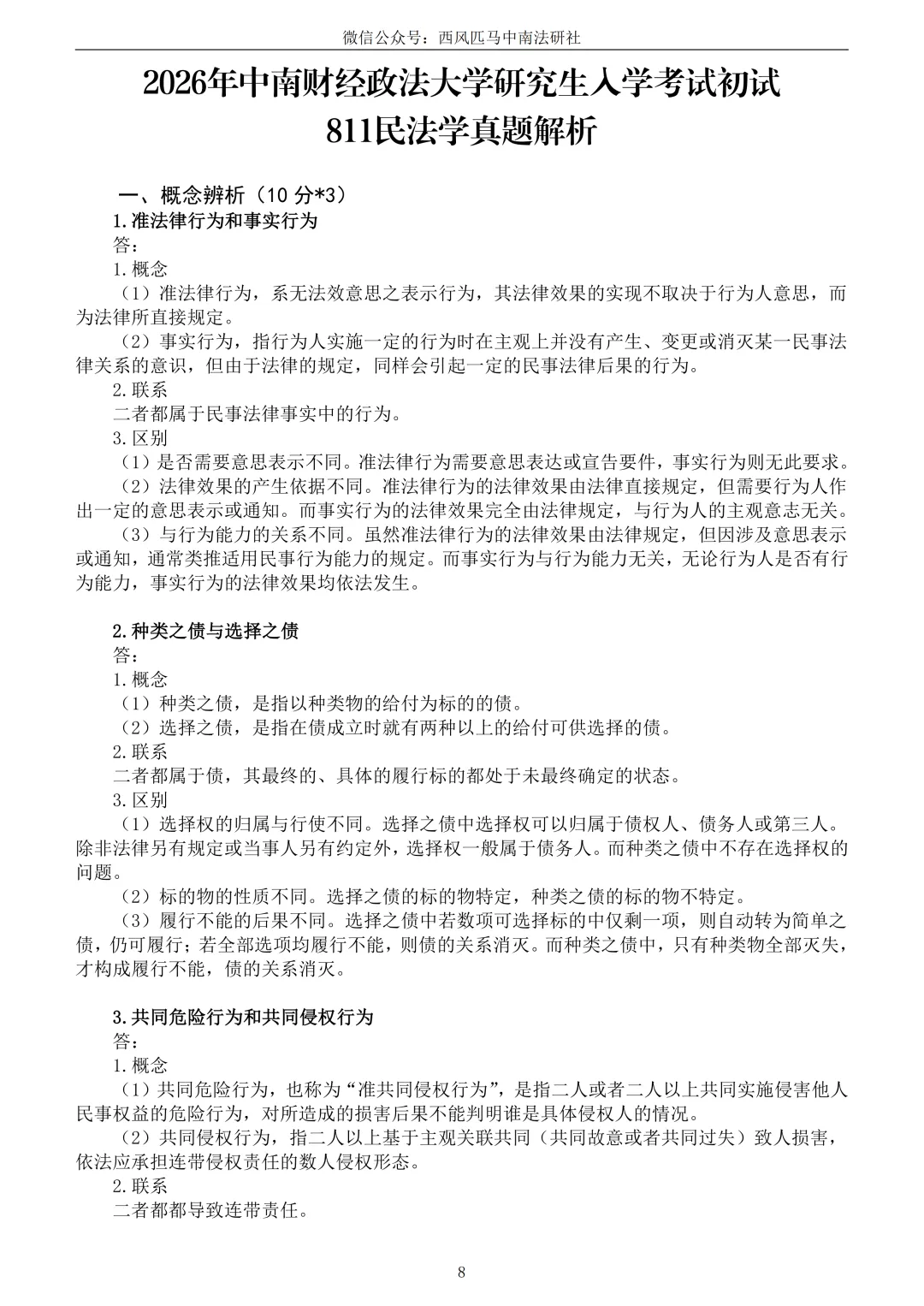 微信公众号：西风匹马中南法研社

2026年中南财经政法大学研究生入学考试初试
811民法学真题解析

一、概念辨析（10 分*3）

1.准法律行为和事实行为

答：

1.概念

（1）准法律行为，系无法效意思之表示行为，其法律效果的实现不取决于行为人意思，而为法律所直接规定。

（2）事实行为，指行为人实施一定的行为时在主观上并没有产生、变更或消灭某一民事法律关系的意识，但由于法律的规定，同样会引起一定的民事法律后果的行为。

2.联系

二者都属于民事法律事实中的行为。

3.区别

（1）是否需要意思表示不同。准法律行为需要意思表达或宣告要件，事实行为则无此要求。

（2）法律效果的产生依据不同。准法律行为的法律效果由法律直接规定，但需要行为人作出一定的意思表示或通知。而事实行为的法律效果完全由法律规定，与行为人的主观意志无关。

（3）与行为能力的关系不同。虽然准法律行为的法律效果由法律规定，但因涉及意思表示或通知，通常类推适用民事行为能力的规定。而事实行为与行为能力无关，无论行为人是否有行为能力，事实行为的法律效果均依法发生。

2.种类之债与选择之债

答：

1.概念

（1）种类之债，是指以种类物的给付为标的的债。

（2）选择之债，是指在债成立时就有两种以上的给付可供选择的债。

2.联系

二者都属于债，其最终的、具体的履行标的都处于未最终确定的状态。

3.区别

（1）选择权的归属与行使不同。选择之债中选择权可以归属于债权人、债务人或第三人。除非法律另有规定或当事人另有约定外，选择权一般属于债务人。而种类之债中不存在选择权的问题。

（2）标的物的性质不同。选择之债的标的物特定，种类之债的标的物不特定。

（3）履行不能的后果不同。选择之债中若数项可选择标的中仅剩一项，则自动转为简单之债，仍可履行；若全部选项均履行不能，则债的关系消灭。而种类之债中，只有种类物全部灭失，才构成履行不能，债的关系消灭。

3.共同危险行为和共同侵权行为

答：

1.概念

（1）共同危险行为，也称为“准共同侵权行为”，是指二人或者二人以上共同实施侵害他人民事权益的危险行为，对所造成的损害后果不能判明谁是具体侵权人的情况。

（2）共同侵权行为，指二人以上基于主观关联共同（共同故意或者共同过失）致人损害，依法应承担连带侵权责任的数人侵权形态。

2.联系

二者都都导致连带责任。

8